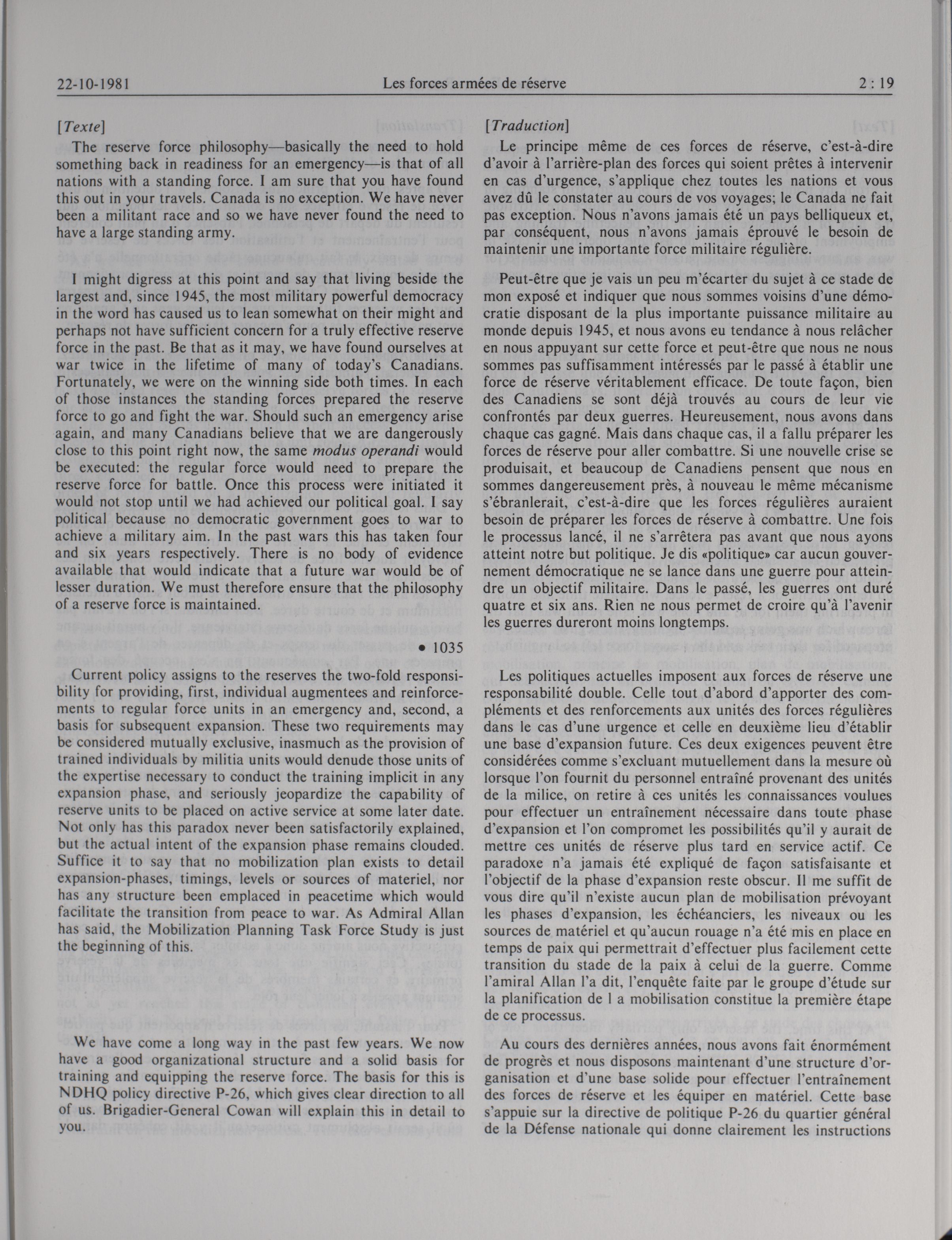 22-10-1981 Les forces armées de réserve 2 : 19

[Texte]

The reserve force philosophy—basically the need to hold something back in readiness for an emergency—is that of all nations with a standing force. I am sure that you have found this out in your travels. Canada is no exception. We have never been a militant race and so we have never found the need to have a large standing army.

I might digress at this point and say that living beside the largest and, since 1945, the most military powerful democracy in the word has caused us to lean somewhat on their might and perhaps not have sufficient concern for a truly effective reserve force in the past. Be that as it may, we have found ourselves at war twice in the lifetime of many of today's Canadians. Fortunately, we were on the winning side both times. In each of those instances the standing forces prepared the reserve force to go and fight the war. Should such an emergency arise again, and many Canadians believe that we are dangerously close to this point right now, the same modus operandi would be executed: the regular force would need to prepare the reserve force for battle. Once this process were initiated it would not stop until we had achieved our political goal. I say political because no democratic government goes to war to achieve a military aim. In the past wars this has taken four and six years respectively. There is no body of evidence available that would indicate that a future war would be of lesser duration. We must therefore ensure that the philosophy of a reserve force is maintained.

• 1035

Current policy assigns to the reserves the two-fold responsibility for providing, first, individual augmentees and reinforcements to regular force units in an emergency and, second, a basis for subsequent expansion. These two requirements may be considered mutually exclusive, inasmuch as the provision of trained individuals by militia units would denude those units of the expertise necessary to conduct the training implicit in any expansion phase, and seriously jeopardize the capability of reserve units to be placed on active service at some later date. Not only has this paradox never been satisfactorily explained, but the actual intent of the expansion phase remains clouded. Suffice it to say that no mobilization plan exists to detail expansion-phases, timings, levels or sources of materiel, nor has any structure been emplaced in peacetime which would facilitate the transition from peace to war. As Admiral Allan has said, the Mobilization Planning Task Force Study is just the beginning of this.

We have come a long way in the past few years. We now have a good organizational structure and a solid basis for training and equipping the reserve force. The basis for this is NDHQ policy directive P-26, which gives clear direction to all of us. Brigadier-General Cowan will explain this in detail to you.

[Traduction]

Le principe même de ces forces de réserve, c'est-à-dire d'avoir à l'arrière-plan des forces qui soient prêtes à intervenir en cas d'urgence, s'applique chez toutes les nations et vous avez dû le constater au cours de vos voyages; le Canada ne fait pas exception. Nous n'avons jamais été un pays belliqueux et, par conséquent, nous n'avons jamais éprouvé le besoin de maintenir une importante force militaire régulière.

Peut-être que je vais un peu m'écarter du sujet à ce stade de mon exposé et indiquer que nous sommes voisins d'une démocratie disposant de la plus importante puissance militaire au monde depuis 1945, et nous avons eu tendance à nous relâcher en nous appuyant sur cette force et peut-être que nous ne nous sommes pas suffisamment intéressés par le passé à établir une force de réserve véritablement efficace. De toute façon, bien des Canadiens se sont déjà trouvés au cours de leur vie confrontés par deux guerres. Heureusement, nous avons dans chaque cas gagné. Mais dans chaque cas, il a fallu préparer les forces de réserve pour aller combattre. Si une nouvelle crise se produisait, et beaucoup de Canadiens pensent que nous en sommes dangereusement près, à nouveau le même mécanisme s'ébranlerait, c'est-à-dire que les forces régulières auraient besoin de préparer les forces de réserve à combattre. Une fois le processus lancé, il ne s'arrêtera pas avant que nous ayons atteint notre but politique. Je dis «politique» car aucun gouvernement démocratique ne se lance dans une guerre pour atteindre un objectif militaire. Dans le passé, les guerres ont duré quatre et six ans. Rien ne nous permet de croire qu'à l'avenir les guerres dureront moins longtemps.

Les politiques actuelles imposent aux forces de réserve une responsabilité double. Celle tout d'abord d'apporter des compléments et des renforcements aux unités des forces régulières dans le cas d'une urgence et celle en deuxième lieu d'établir une base d'expansion future. Ces deux exigences peuvent être considérées comme s'excluant mutuellement dans la mesure où lorsque l'on fournit du personnel entraîné provenant des unités de la milice, on retire à ces unités les connaissances voulues pour effectuer un entraînement nécessaire dans toute phase d'expansion et l'on compromet les possibilités qu'il y aurait de mettre ces unités de réserve plus tard en service actif. Ce paradoxe n'a jamais été expliqué de façon satisfaisante et l'objectif de la phase d'expansion reste obscur. Il me suffit de vous dire qu'il n'existe aucun plan de mobilisation prévoyant les phases d'expansion, les échéanciers, les niveaux ou les sources de matériel et qu'aucun rouage n'a été mis en place en temps de paix qui permettrait d'effectuer plus facilement cette transition du stade de la paix à celui de la guerre. Comme l'amiral Allan l'a dit, l'enquête faite par le groupe d'étude sur la planification de l a mobilisation constitue la première étape de ce processus.

Au cours des dernières années, nous avons fait énormément de progrès et nous disposons maintenant d'une structure d'organisation et d'une base solide pour effectuer l'entraînement des forces de réserve et les équiper en matériel. Cette base s'appuie sur la directive de politique P-26 du quartier général de la Défense nationale qui donne clairement les instructions